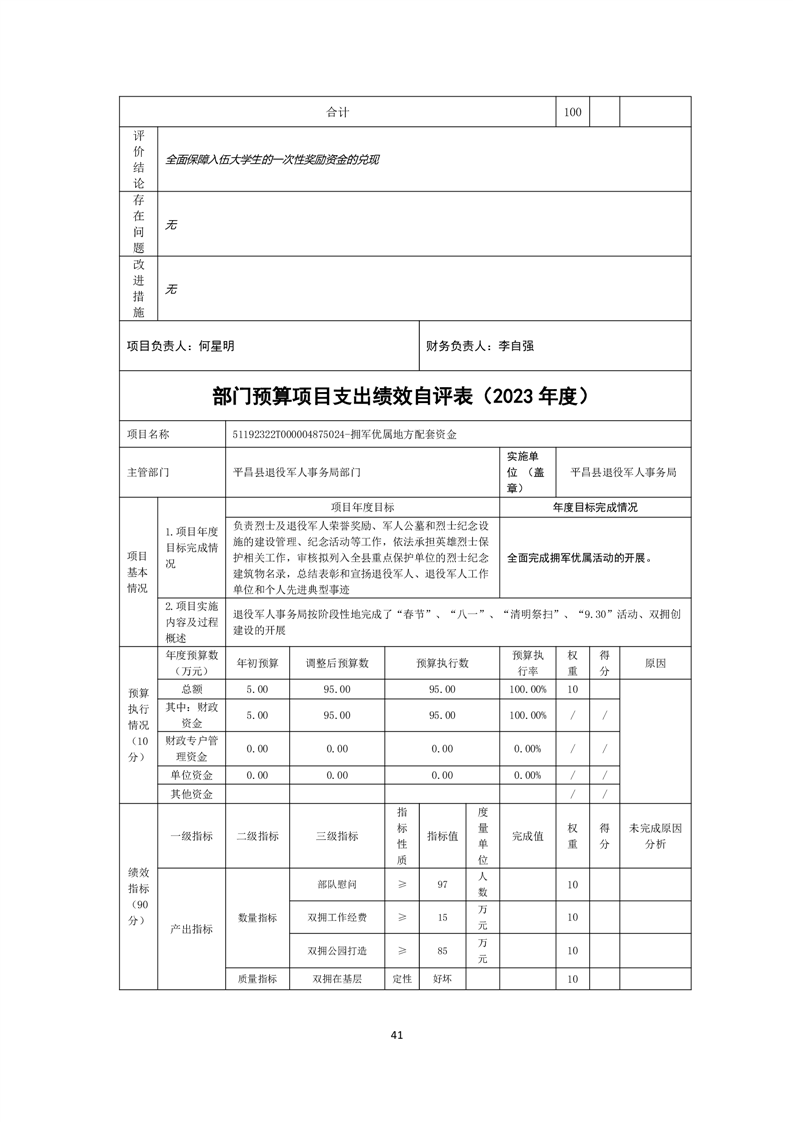 | 合计 | 100 | | |
|---|---|---|---|

| 评价结论 | 全面保障入伍大学生的一次性奖励资金的兑现 |
|---|---|
| 存在问题 | 无 |
| 改进措施 | 无 |

| 项目负责人：何星明 | 财务负责人：李自强 |
|---|---|

部门预算项目支出绩效自评表（2023 年度）

| 项目名称 | 51192322T000004875024-拥军优属地方配套资金 | | |
|---|---|---|---|
| 主管部门 | 平昌县退役军人事务局部门 | 实施单位（盖章） | 平昌县退役军人事务局 |

| 项目基本情况 | 1.项目年度目标完成情况 | 项目年度目标 | 年度目标完成情况 |
|---|---|---|---|
| | | 负责烈士及退役军人荣誉奖励、军人公墓和烈士纪念设施的建设管理、纪念活动等工作，依法承担英雄烈士保护相关工作，审核拟列入全县重点保护单位的烈士纪念建筑物名录，总结表彰和宣扬退役军人、退役军人工作单位和个人先进典型事迹 | 全面完成拥军优属活动的开展。 |
| | 2.项目实施内容及过程概述 | 退役军人事务局按阶段性地完成了“春节”、“八一”、“清明祭扫”、“9.30”活动、双拥创建设的开展 | |

| 预算执行情况（10分） | 年度预算数（万元） | 年初预算 | 调整后预算数 | 预算执行数 | 预算执行率 | 权重 | 得分 | 原因 |
|---|---|---|---|---|---|---|---|---|
| | 总额 | 5.00 | 95.00 | 95.00 | 100.00% | 10 | | |
| | 其中：财政资金 | 5.00 | 95.00 | 95.00 | 100.00% | / | / | |
| | 财政专户管理资金 | 0.00 | 0.00 | 0.00 | 0.00% | / | / | |
| | 单位资金 | 0.00 | 0.00 | 0.00 | 0.00% | / | / | |
| | 其他资金 | | | | | / | / | |

| 绩效指标（90分） | 一级指标 | 二级指标 | 三级指标 | 指标性质 | 指标值 | 度量单位 | 完成值 | 权重 | 得分 | 未完成原因分析 |
|---|---|---|---|---|---|---|---|---|---|---|
| | 产出指标 | 数量指标 | 部队慰问 | ≥ | 97 | 人数 | | 10 | | |
| | | | 双拥工作经费 | ≥ | 15 | 万元 | | 10 | | |
| | | | 双拥公园打造 | ≥ | 85 | 万元 | | 10 | | |
| | | 质量指标 | 双拥在基层 | 定性 | 好坏 | | | 10 | | |

41